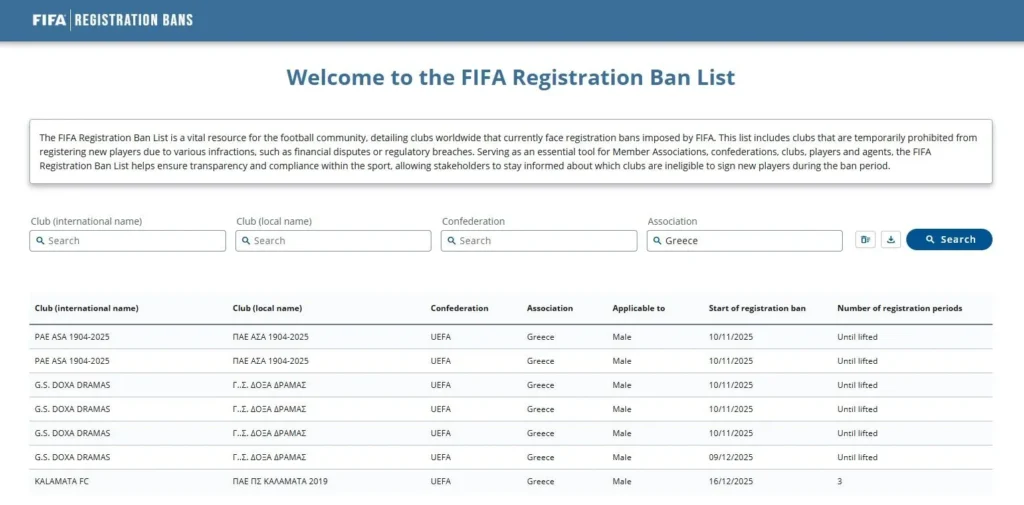 FIFA | REGISTRATION BANS

Welcome to the FIFA Registration Ban List

The FIFA Registration Ban List is a vital resource for the football community, detailing clubs worldwide that currently face registration bans imposed by FIFA. This list includes clubs that are temporarily prohibited from registering new players due to various infractions, such as financial disputes or regulatory breaches. Serving as an essential tool for Member Associations, confederations, clubs, players and agents, the FIFA Registration Ban List helps ensure transparency and compliance within the sport, allowing stakeholders to stay informed about which clubs are ineligible to sign new players during the ban period.

Club (international name)
Search
Club (local name)
Search
Confederation
Search
Association
Greece
Search

| Club (international name) | Club (local name) | Confederation | Association | Applicable to | Start of registration ban | Number of registration periods |
|---|---|---|---|---|---|---|
| PAE ASA 1904-2025 | ΠΑΕ ΑΣΑ 1904-2025 | UEFA | Greece | Male | 10/11/2025 | Until lifted |
| PAE ASA 1904-2025 | ΠΑΕ ΑΣΑ 1904-2025 | UEFA | Greece | Male | 10/11/2025 | Until lifted |
| G.S. DOXA DRAMAS | Γ..Σ. ΔΟΞΑ ΔΡΑΜΑΣ | UEFA | Greece | Male | 10/11/2025 | Until lifted |
| G.S. DOXA DRAMAS | Γ..Σ. ΔΟΞΑ ΔΡΑΜΑΣ | UEFA | Greece | Male | 10/11/2025 | Until lifted |
| G.S. DOXA DRAMAS | Γ..Σ. ΔΟΞΑ ΔΡΑΜΑΣ | UEFA | Greece | Male | 10/11/2025 | Until lifted |
| G.S. DOXA DRAMAS | Γ..Σ. ΔΟΞΑ ΔΡΑΜΑΣ | UEFA | Greece | Male | 09/12/2025 | Until lifted |
| KALAMATA FC | ΠΑΕ ΠΣ ΚΑΛΑΜΑΤΑ 2019 | UEFA | Greece | Male | 16/12/2025 | 3 |